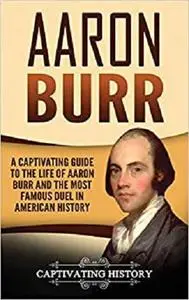 AARON BURR

A CAPTIVATING GUIDE TO THE LIFE OF AARON BURR AND THE MOST FAMOUS DUEL IN AMERICAN HISTORY

CAPTIVATING HISTORY